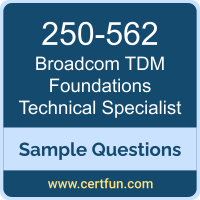 250-562
Broadcom TDM Foundations Technical Specialist

Sample Questions

www.certfun.com